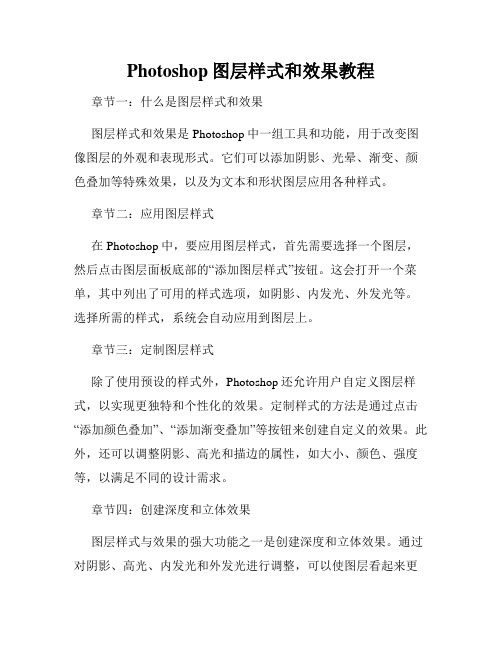 Photoshop 图层样式和效果教程

章节一：什么是图层样式和效果

图层样式和效果是 Photoshop 中一组工具和功能，用于改变图像图层的外观和表现形式。它们可以添加阴影、光晕、渐变、颜色叠加等特殊效果，以及为文本和形状图层应用各种样式。

章节二：应用图层样式

在 Photoshop 中，要应用图层样式，首先需要选择一个图层，然后点击图层面板底部的“添加图层样式”按钮。这会打开一个菜单，其中列出了可用的样式选项，如阴影、内发光、外发光等。选择所需的样式，系统会自动应用到图层上。

章节三：定制图层样式

除了使用预设的样式外，Photoshop 还允许用户自定义图层样式，以实现更独特和个性化的效果。定制样式的方法是通过点击“添加颜色叠加”、“添加渐变叠加”等按钮来创建自定义的效果。此外，还可以调整阴影、高光和描边的属性，如大小、颜色、强度等，以满足不同的设计需求。

章节四：创建深度和立体效果

图层样式与效果的强大功能之一是创建深度和立体效果。通过对阴影、高光、内发光和外发光进行调整，可以使图层看起来更